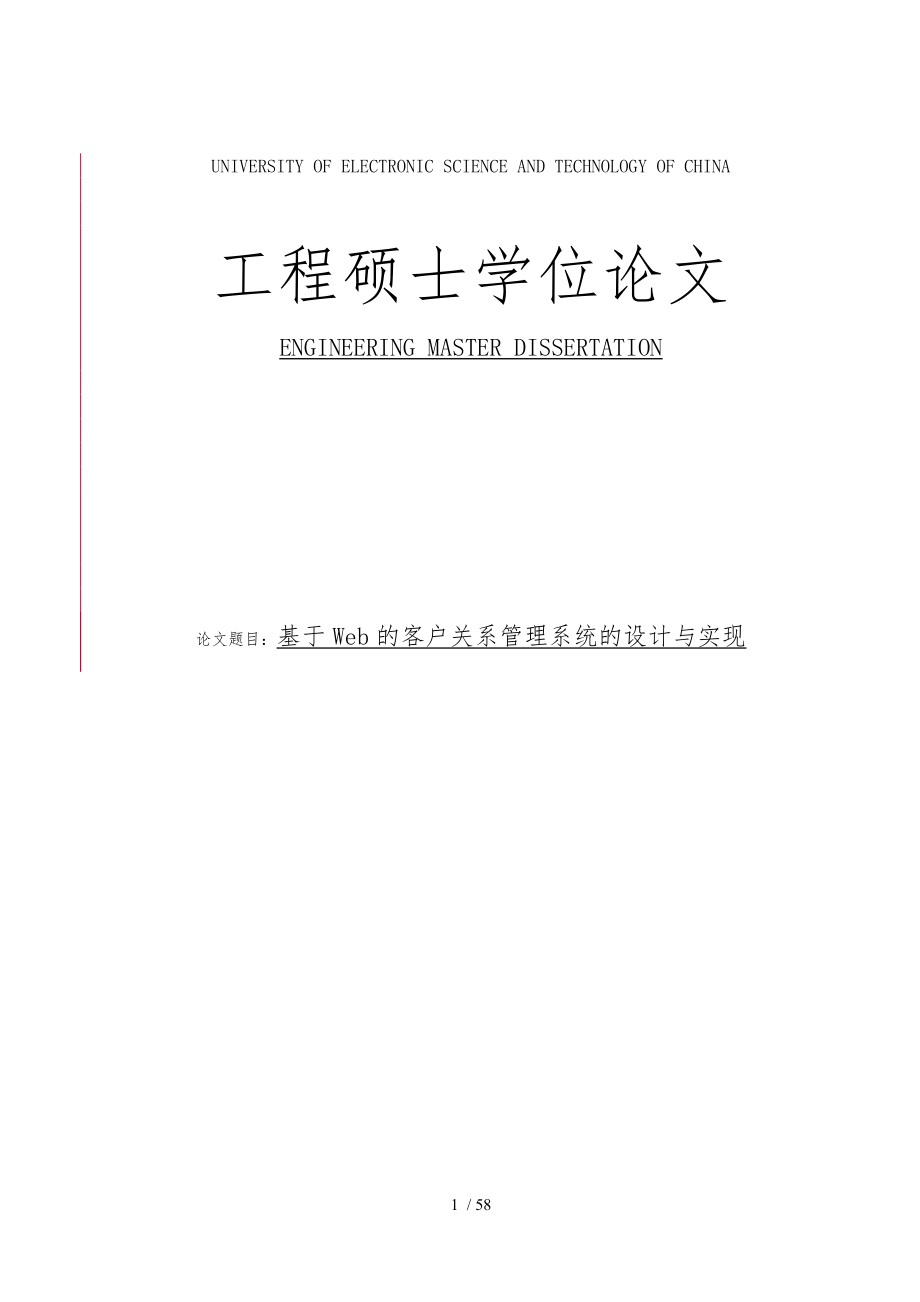 UNIVERSITY OF ELECTRONIC SCIENCE AND TECHNOLOGY OF CHINA

工程硕士学位论文

ENGINEERING MASTER DISSERTATION

论文题目：基于Web的客户关系管理系统的设计与实现

1 / 58